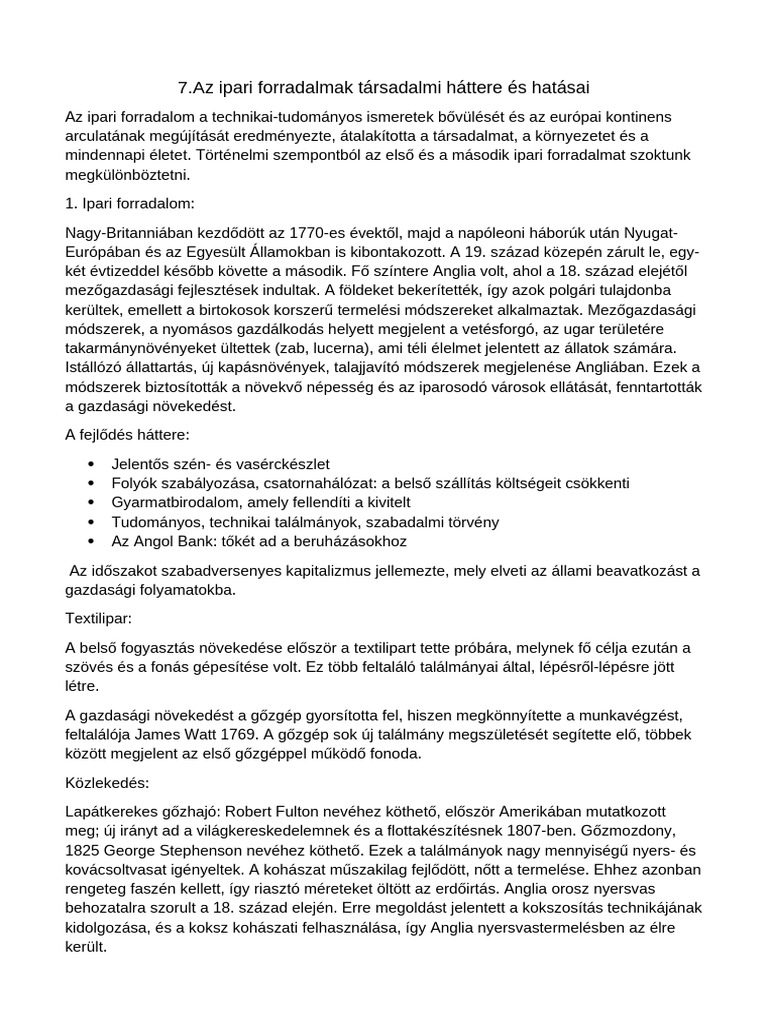 7.Az ipari forradalmak társadalmi háttere és hatásai

Az ipari forradalom a technikai-tudományos ismeretek bővülését és az európai kontinens arculatának megújítását eredményezte, átalakította a társadalmat, a környezetet és a mindennapi életet. Történelmi szempontból az első és a második ipari forradalmat szoktunk megkülönböztetni.

1. Ipari forradalom:

Nagy-Britanniában kezdődött az 1770-es évektől, majd a napóleoni háborúk után Nyugat-Európában és az Egyesült Államokban is kibontakozott. A 19. század közepén zárult le, egy-két évtizeddel később követte a második. Fő színtere Anglia volt, ahol a 18. század elejétől mezőgazdasági fejlesztések indultak. A földeket bekerítették, így azok polgári tulajdonba kerültek, emellett a birtokosok korszerű termelési módszereket alkalmaztak. Mezőgazdasági módszerek, a nyomásos gazdálkodás helyett megjelent a vetésforgó, az ugar területére takarmánynövényeket ültettek (zab, lucerna), ami téli élelmet jelentett az állatok számára. Istállózó állattartás, új kapásnövények, talajjavító módszerek megjelenése Angliában. Ezek a módszerek biztosították a növekvő népesség és az iparosodó városok ellátását, fenntartották a gazdasági növekedést.

A fejlődés háttere:

• Jelentős szén- és vasérckészlet
• Folyók szabályozása, csatornahálózat: a belső szállítás költségeit csökkenti
• Gyarmatbirodalom, amely fellendíti a kivitelt
• Tudományos, technikai találmányok, szabadalmi törvény
• Az Angol Bank: tőkét ad a beruházásokhoz

Az időszakot szabadversenyes kapitalizmus jellemezte, mely elveti az állami beavatkozást a gazdasági folyamatokba.

Textilipar:

A belső fogyasztás növekedése először a textilipart tette próbára, melynek fő célja ezután a szövés és a fonás gépesítése volt. Ez több feltaláló találmányai által, lépésről-lépésre jött létre.

A gazdasági növekedést a gőzgép gyorsította fel, hiszen megkönnyítette a munkavégzést, feltalálója James Watt 1769. A gőzgép sok új találmány megszületését segítette elő, többek között megjelent az első gőzgéppel működő fonoda.

Közlekedés:

Lapátkerekes gőzhajó: Robert Fulton nevéhez köthető, először Amerikában mutatkozott meg; új irányt ad a világkereskedelemnek és a flottakészítésnek 1807-ben. Gőzmozdony, 1825 George Stephenson nevéhez köthető. Ezek a találmányok nagy mennyiségű nyers- és kovácsoltvasat igényeltek. A kohászat műszakilag fejlődött, nőtt a termelése. Ehhez azonban rengeteg faszén kellett, így riasztó méreteket öltött az erdőirtás. Anglia orosz nyersvas behozatalra szorult a 18. század elején. Erre megoldást jelentett a kokszosítás technikájának kidolgozása, és a koksz kohászati felhasználása, így Anglia nyersvastermelésben az élre került.